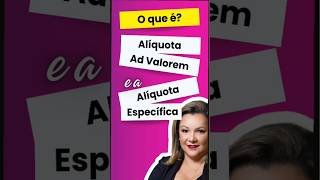 O que é?

Alíquota Ad Valorem

e a

Alíquota Específica